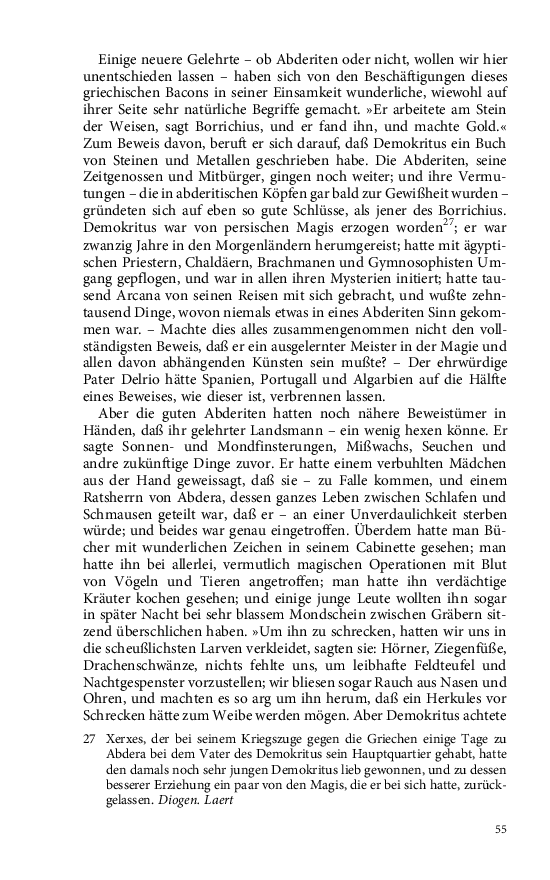 Einige neuere Gelehrte – ob Abderiten oder nicht, wollen wir hier unentschieden lassen – haben sich von den Beschäftigungen dieses griechischen Bacons in seiner Einsamkeit wunderliche, wiewohl auf ihrer Seite sehr natürliche Begriffe gemacht. »Er arbeitete am Stein der Weisen, sagt Borrichius, und er fand ihn, und machte Gold.« Zum Beweis davon, beruft er sich darauf, daß Demokritus ein Buch von Steinen und Metallen geschrieben habe. Die Abderiten, seine Zeitgenossen und Mitbürger, gingen noch weiter; und ihre Vermutungen – die in abderitischen Köpfen gar bald zur Gewißheit wurden – gründeten sich auf eben so gute Schlüsse, als jener des Borrichius. Demokritus war von persischen Magis erzogen worden$^{27}$; er war zwanzig Jahre in den Morgenländern herumgereist; hatte mit ägyptischen Priestern, Chaldäern, Brachmanen und Gymnosophisten Umgang gepflogen, und war in allen ihren Mysterien initiert; hatte tausend Arcana von seinen Reisen mit sich gebracht, und wußte zehntausend Dinge, wovon niemals etwas in eines Abderiten Sinn gekommen war. – Machte dies alles zusammengenommen nicht den vollständigsten Beweis, daß er ein ausgelernter Meister in der Magie und allen davon abhängenden Künsten sein mußte? – Der ehrwürdige Pater Delrio hätte Spanien, Portugall und Algarbien auf die Hälfte eines Beweises, wie dieser ist, verbrennen lassen.

Aber die guten Abderiten hatten noch nähere Beweistümer in Händen, daß ihr gelehrter Landsmann – ein wenig hexen könne. Er sagte Sonnen- und Mondfinsterungen, Mißwachs, Seuchen und andre zukünftige Dinge zuvor. Er hatte einem verbuhlten Mädchen aus der Hand geweissagt, daß sie – zu Falle kommen, und einem Ratsherrn von Abdera, dessen ganzes Leben zwischen Schlafen und Schmausen geteilt war, daß er – an einer Unverdaulichkeit sterben würde; und beides war genau eingetroffen. Überdem hatte man Bücher mit wunderlichen Zeichen in seinem Cabinette gesehen; man hatte ihn bei allerlei, vermutlich magischen Operationen mit Blut von Vögeln und Tieren angetroffen; man hatte ihn verdächtige Kräuter kochen gesehen; und einige junge Leute wollten ihn sogar in später Nacht bei sehr blassem Mondschein zwischen Gräbern sitzend überschlichen haben. »Um ihn zu schrecken, hatten wir uns in die scheußlichsten Larven verkleidet, sagten sie: Hörner, Ziegenfüße, Drachenschwänze, nichts fehlte uns, um leibhafte Feldteufel und Nachtgespenster vorzustellen; wir bliesen sogar Rauch aus Nasen und Ohren, und machten es so arg um ihn herum, daß ein Herkules vor Schrecken hätte zum Weibe werden mögen. Aber Demokritus achtete

27 Xerxes, der bei seinem Kriegszuge gegen die Griechen einige Tage zu Abdera bei dem Vater des Demokritus sein Hauptquartier gehabt, hatte den damals noch sehr jungen Demokritus lieb gewonnen, und zu dessen besserer Erziehung ein paar von den Magis, die er bei sich hatte, zurückgelassen. Diogen. Laert

55